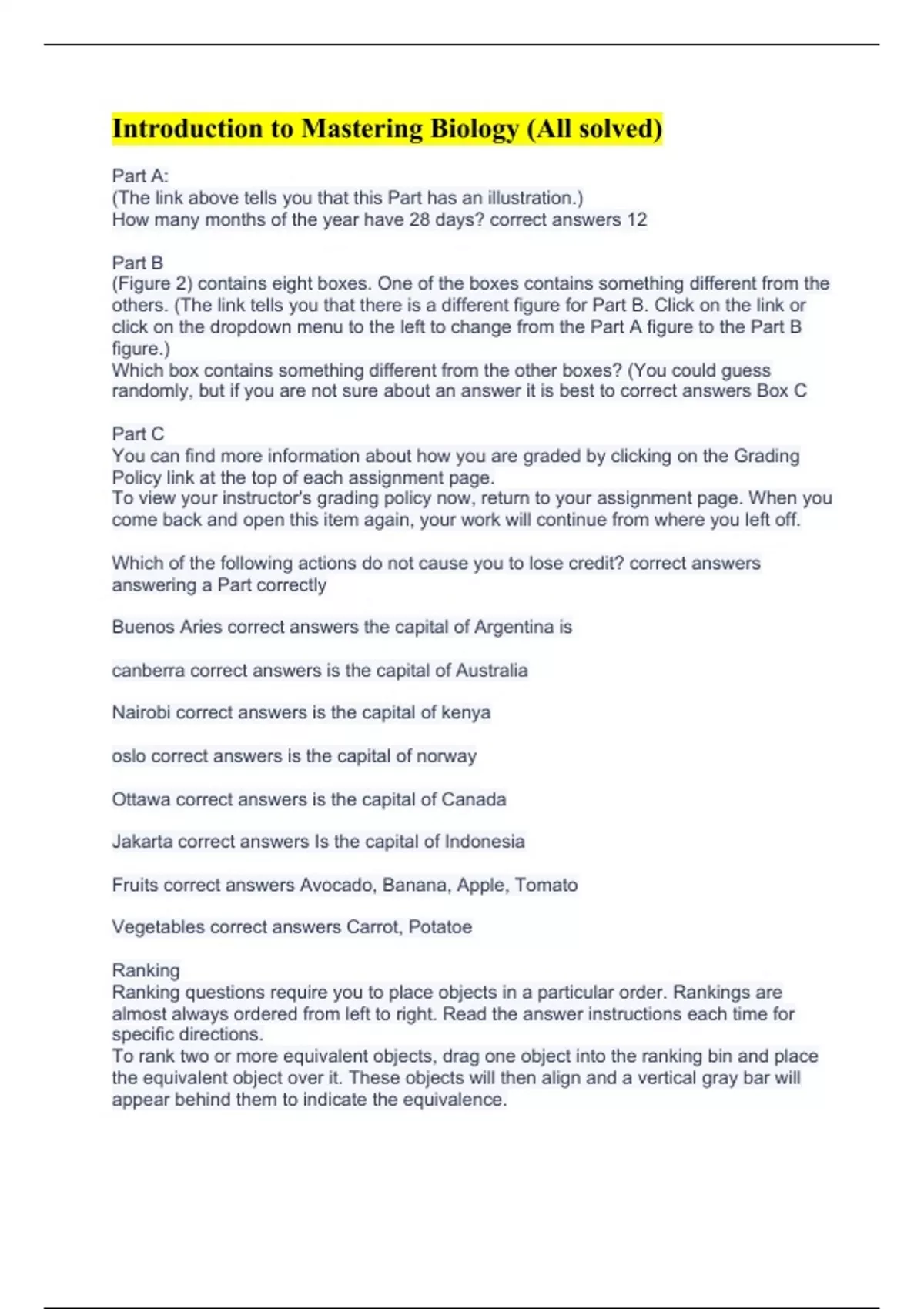 Introduction to Mastering Biology (All solved)

Part A:
(The link above tells you that this Part has an illustration.)
How many months of the year have 28 days? correct answers 12

Part B
(Figure 2) contains eight boxes. One of the boxes contains something different from the others. (The link tells you that there is a different figure for Part B. Click on the link or click on the dropdown menu to the left to change from the Part A figure to the Part B figure.)
Which box contains something different from the other boxes? (You could guess randomly, but if you are not sure about an answer it is best to correct answers Box C

Part C
You can find more information about how you are graded by clicking on the Grading Policy link at the top of each assignment page.
To view your instructor's grading policy now, return to your assignment page. When you come back and open this item again, your work will continue from where you left off.

Which of the following actions do not cause you to lose credit? correct answers answering a Part correctly

Buenos Aries correct answers the capital of Argentina is

canberra correct answers is the capital of Australia

Nairobi correct answers is the capital of kenya

oslo correct answers is the capital of norway

Ottawa correct answers is the capital of Canada

Jakarta correct answers Is the capital of Indonesia

Fruits correct answers Avocado, Banana, Apple, Tomato

Vegetables correct answers Carrot, Potatoe

Ranking
Ranking questions require you to place objects in a particular order. Rankings are almost always ordered from left to right. Read the answer instructions each time for specific directions.
To rank two or more equivalent objects, drag one object into the ranking bin and place the equivalent object over it. These objects will then align and a vertical gray bar will appear behind them to indicate the equivalence.